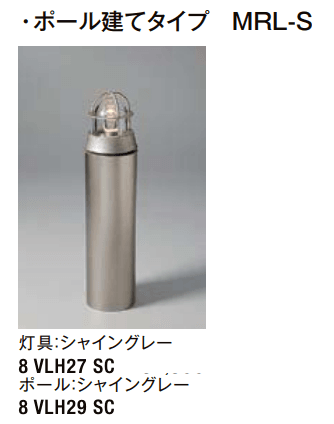 ・ポール建てタイプ　MRL-S

灯具:シャイングレー
8 VLH27 SC
ポール:シャイングレー
8 VLH29 SC